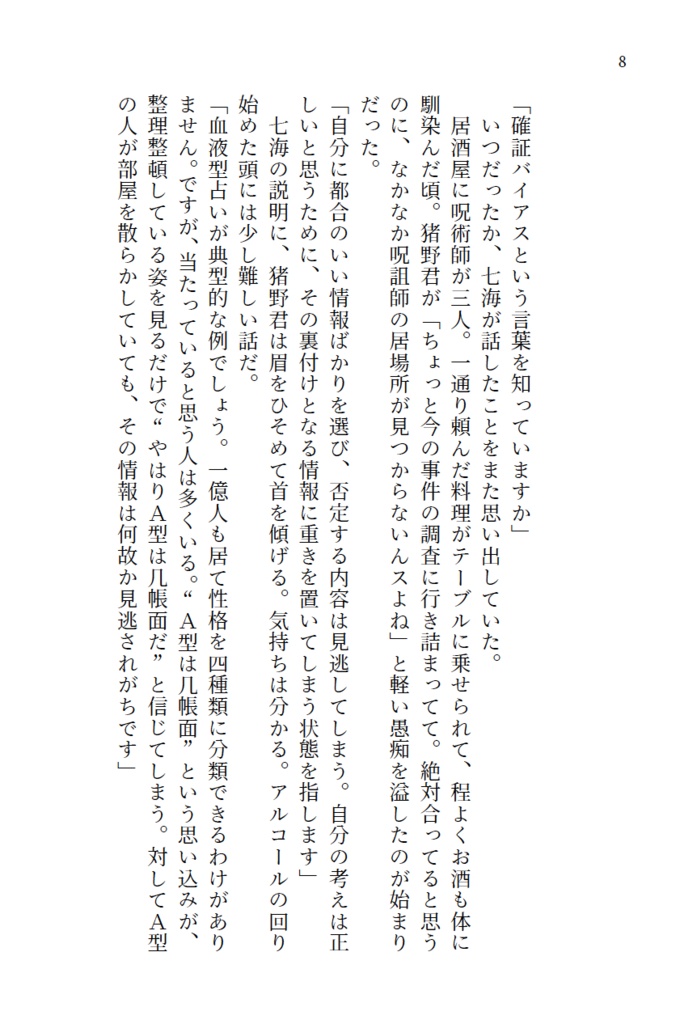 8

「確証バイアスという言葉を知っていますか」

いつだったか、七海が話したことをまた思い出していた。

居酒屋に呪術師が三人。一通り頼んだ料理がテーブルに乗せられて、程よくお酒も体に馴染んだ頃。猪野君が「ちょっと今の事件の調査に行き詰まってて。絶対合ってると思うのに、なかなか呪詛師の居場所が見つからないんスよね」と軽い愚痴を溢したのが始まりだった。

「自分に都合のいい情報ばかりを選び、否定する内容は見逃してしまう。自分の考えは正しいと思うために、その裏付けとなる情報に重きを置いてしまう状態を指します」

七海の説明に、猪野君は眉をひそめて首を傾げる。気持ちは分かる。アルコールの回り始めた頭には少し難しい話だ。

「血液型占いが典型的な例でしょう。一億人も居て性格を四種類に分類できるわけがありません。ですが、当たっていると思う人は多くいる。“A型は几帳面”という思い込みが、整理整頓している姿を見るだけで“やはりA型は几帳面だ”と信じてしまう。対してA型の人が部屋を散らかしていても、その情報は何故か見逃されがちです」